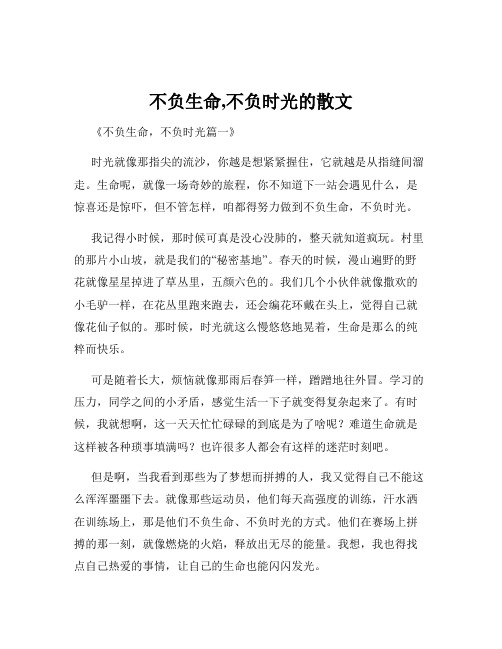 不负生命,不负时光的散文

《不负生命，不负时光篇一》

时光就像那指尖的流沙，你越是想紧紧握住，它就越是从指缝间溜走。生命呢，就像一场奇妙的旅程，你不知道下一站会遇见什么，是惊喜还是惊吓，但不管怎样，咱都得努力做到不负生命，不负时光。

我记得小时候，那时候可真是没心没肺的，整天就知道疯玩。村里的那片小山坡，就是我们的“秘密基地”。春天的时候，漫山遍野的野花就像星星掉进了草丛里，五颜六色的。我们几个小伙伴就像撒欢的小毛驴一样，在花丛里跑来跑去，还会编花环戴在头上，觉得自己就像花仙子似的。那时候，时光就这么慢悠悠地晃着，生命是那么的纯粹而快乐。

可是随着长大，烦恼就像那雨后春笋一样，蹭蹭地往外冒。学习的压力，同学之间的小矛盾，感觉生活一下子就变得复杂起来了。有时候，我就想啊，这一天天忙忙碌碌的到底是为了啥呢？难道生命就是这样被各种琐事填满吗？也许很多人都会有这样的迷茫时刻吧。

但是啊，当我看到那些为了梦想而拼搏的人，我又觉得自己不能这么浑浑噩噩下去。就像那些运动员，他们每天高强度的训练，汗水洒在训练场上，那是他们不负生命、不负时光的方式。他们在赛场上拼搏的那一刻，就像燃烧的火焰，释放出无尽的能量。我想，我也得找点自己热爱的事情，让自己的生命也能闪闪发光。